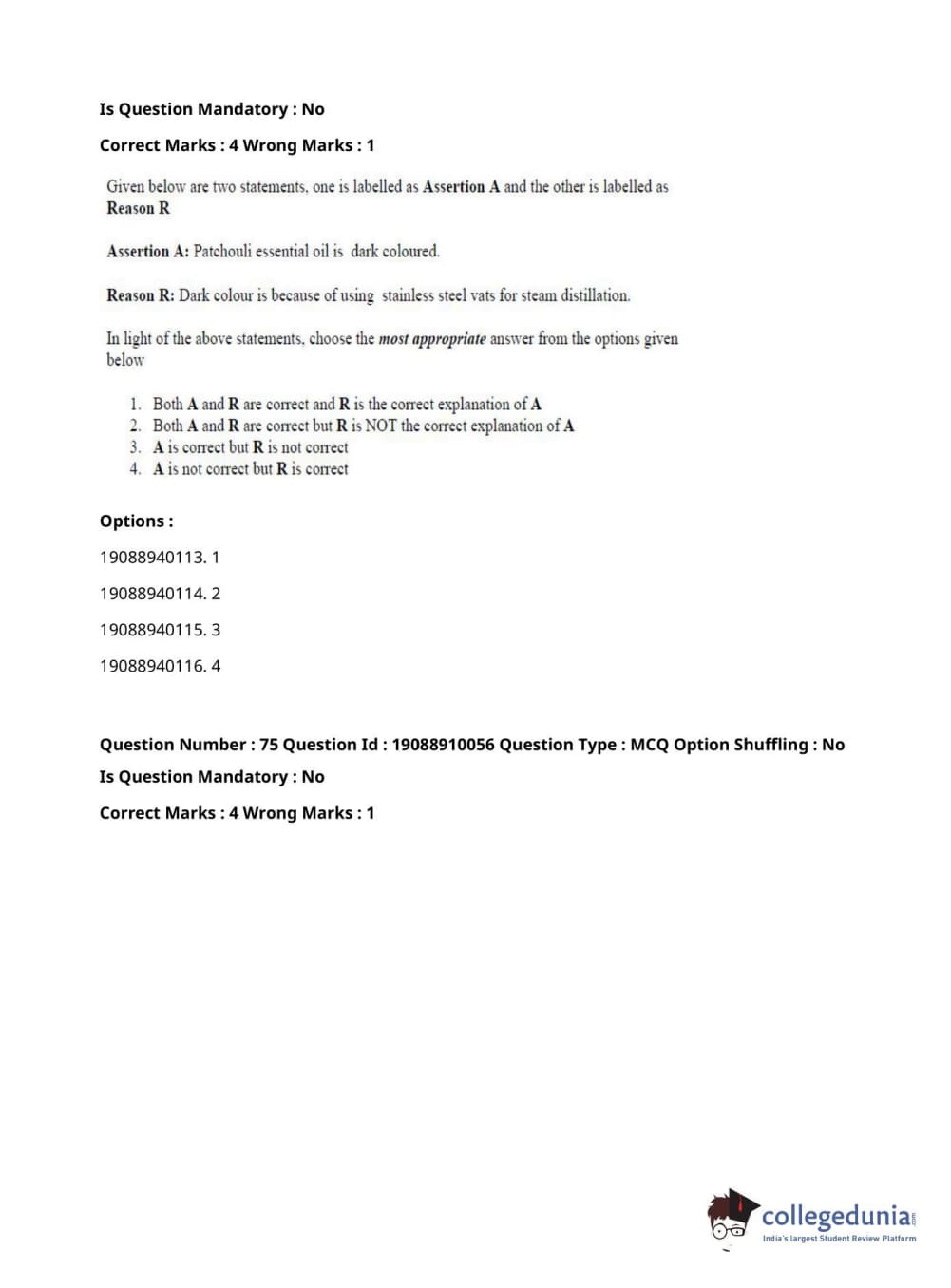 Is Question Mandatory : No

Correct Marks : 4 Wrong Marks : 1

Given below are two statements, one is labelled as Assertion A and the other is labelled as Reason R

Assertion A: Patchouli essential oil is dark coloured.

Reason R: Dark colour is because of using stainless steel vats for steam distillation.

In light of the above statements, choose the most appropriate answer from the options given below

1. Both A and R are correct and R is the correct explanation of A
2. Both A and R are correct but R is NOT the correct explanation of A
3. A is correct but R is not correct
4. A is not correct but R is correct

Options :

19088940113. 1

19088940114. 2

19088940115. 3

19088940116. 4

Question Number : 75 Question Id : 19088910056 Question Type : MCQ Option Shuffling : No

Is Question Mandatory : No

Correct Marks : 4 Wrong Marks : 1

collegedunia.com
India's largest Student Review Platform